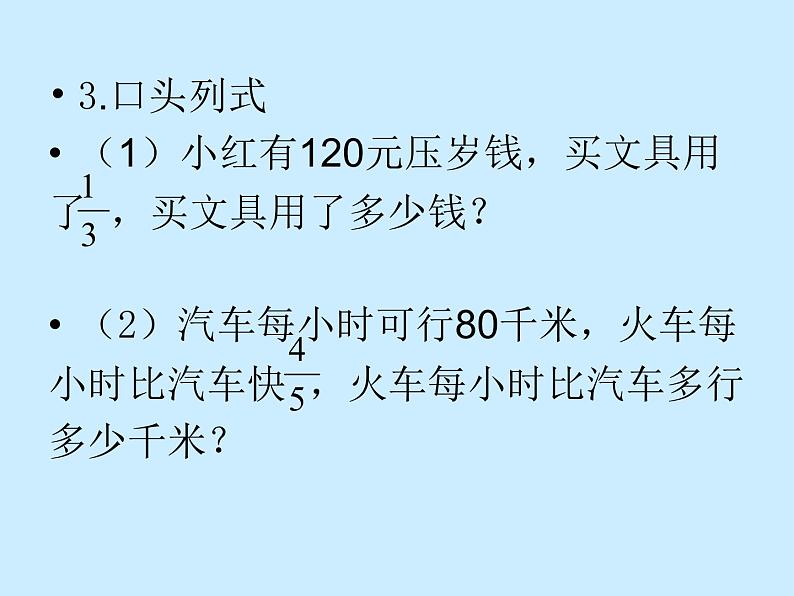 • 3.口头列式

• （1）小红有120元压岁钱，买文具用了$\frac{1}{3}$，买文具用了多少钱？

• （2）汽车每小时可行80千米，火车每小时比汽车快$\frac{4}{5}$，火车每小时比汽车多行多少千米？